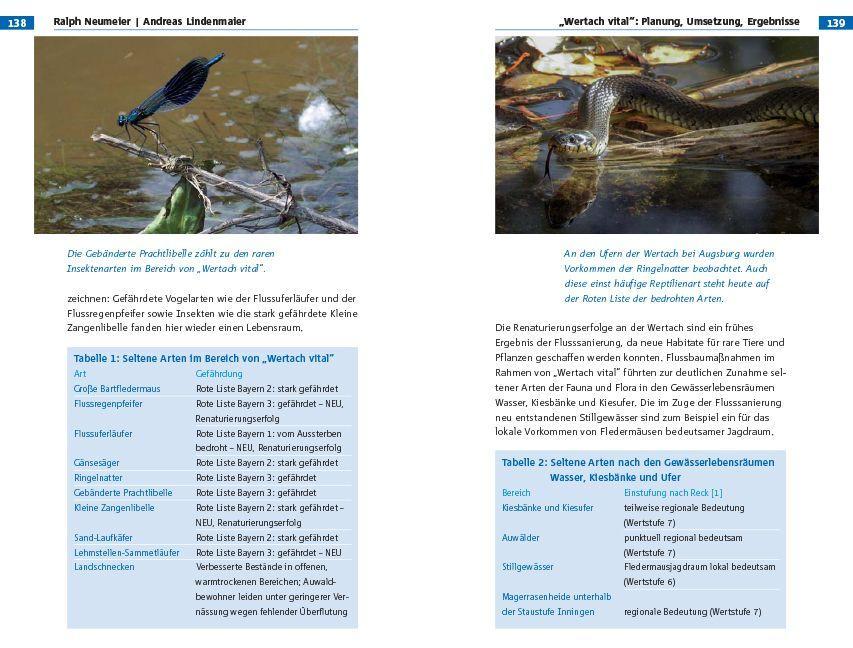 138 Ralph Neumeier | Andreas Lindenmaier

Die Gebänderte Prachtlibelle zählt zu den raren Insektenarten im Bereich von „Wertach vital".

zeichnen: Gefährdete Vogelarten wie der Flussuferläufer und der Flussregenpfeifer sowie Insekten wie die stark gefährdete Kleine Zangenlibelle fanden hier wieder einen Lebensraum.

Tabelle 1: Seltene Arten im Bereich von „Wertach vital"

| Art | Gefährdung |
|---|---|
| Große Bartfledermaus | Rote Liste Bayern 2: stark gefährdet |
| Flussregenpfeifer | Rote Liste Bayern 3: gefährdet – NEU, Renaturierungserfolg |
| Flussuferläufer | Rote Liste Bayern 1: vom Aussterben bedroht – NEU, Renaturierungserfolg |
| Gänsesäger | Rote Liste Bayern 2: stark gefährdet |
| Ringelnatter | Rote Liste Bayern 3: gefährdet |
| Gebänderte Prachtlibelle | Rote Liste Bayern 3: gefährdet |
| Kleine Zangenlibelle | Rote Liste Bayern 2: stark gefährdet – NEU, Renaturierungserfolg |
| Sand-Laufkäfer | Rote Liste Bayern 2: stark gefährdet |
| Lehmstellen-Sammetläufer | Rote Liste Bayern 3: gefährdet – NEU |
| Landschnecken | Verbesserte Bestände in offenen, warmtrockenen Bereichen; Auwaldbewohner leiden unter geringerer Vernässung wegen fehlender Überflutung |

„Wertach vital": Planung, Umsetzung, Ergebnisse 139

An den Ufern der Wertach bei Augsburg wurden Vorkommen der Ringelnatter beobachtet. Auch diese einst häufige Reptilienart steht heute auf der Roten Liste der bedrohten Arten.

Die Renaturierungserfolge an der Wertach sind ein frühes Ergebnis der Flusssanierung, da neue Habitate für rare Tiere und Pflanzen geschaffen werden konnten. Flussbaumaßnahmen im Rahmen von „Wertach vital" führten zur deutlichen Zunahme seltener Arten der Fauna und Flora in den Gewässerlebensräumen Wasser, Kiesbänke und Kiesufer. Die im Zuge der Flusssanierung neu entstandenen Stillgewässer sind zum Beispiel ein für das lokale Vorkommen von Fledermäusen bedeutsamer Jagdraum.

Tabelle 2: Seltene Arten nach den Gewässerlebensräumen Wasser, Kiesbänke und Ufer

| Bereich | Einstufung nach Reck [1] |
|---|---|
| Kiesbänke und Kiesufer | teilweise regionale Bedeutung (Wertstufe 7) |
| Auwälder | punktuell regional bedeutsam (Wertstufe 7) |
| Stillgewässer | Fledermausjagdraum lokal bedeutsam (Wertstufe 6) |
| Magerrasenheide unterhalb der Staustufe Inningen | regionale Bedeutung (Wertstufe 7) |